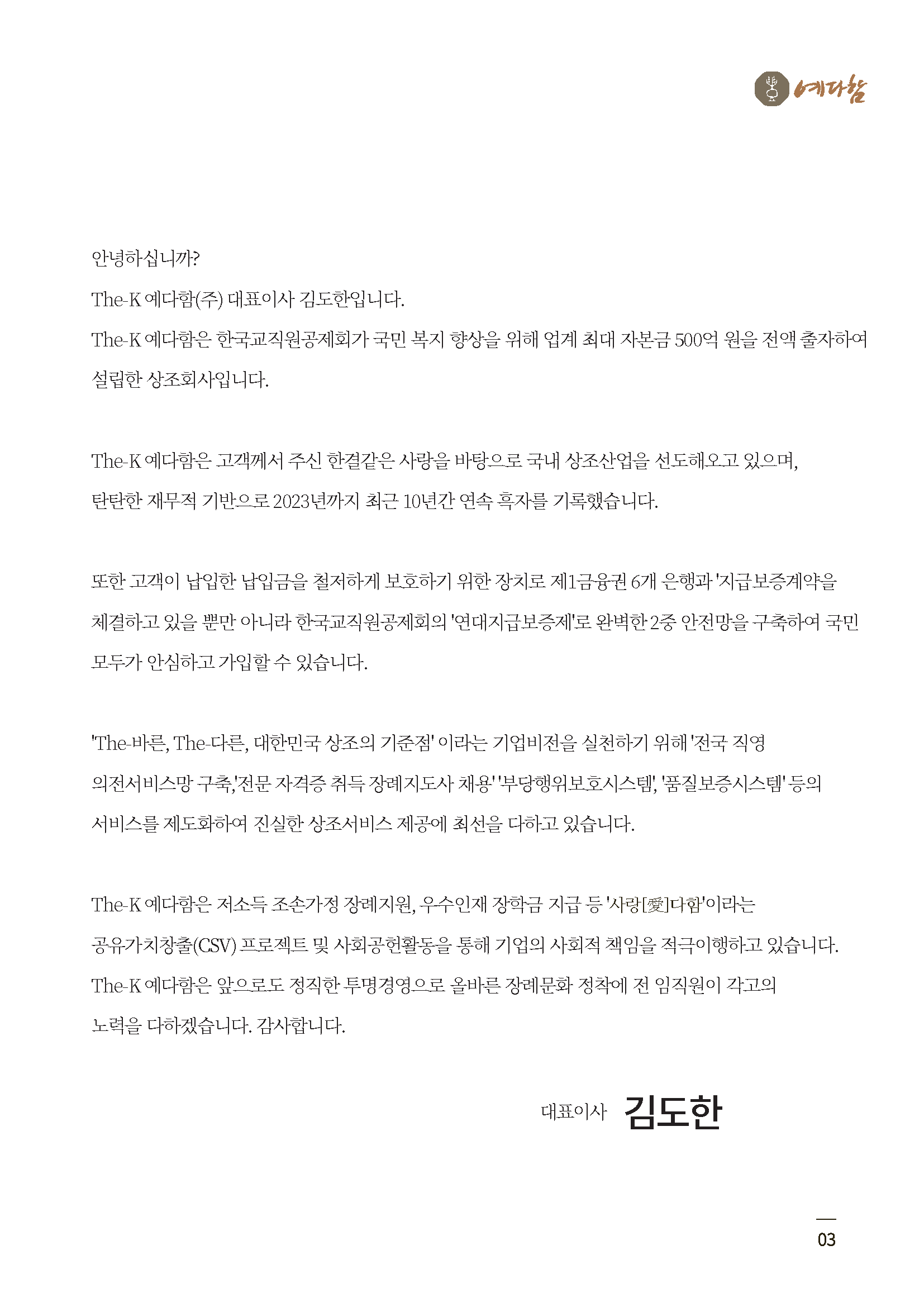 예다함

안녕하십니까?
The-K 예다함(주) 대표이사 김도한입니다.
The-K 예다함은 한국교직원공제회가 국민 복지 향상을 위해 업계 최대 자본금 500억 원을 전액 출자하여 설립한 상조회사입니다.

The-K 예다함은 고객께서 주신 한결같은 사랑을 바탕으로 국내 상조산업을 선도해오고 있으며, 탄탄한 재무적 기반으로 2023년까지 최근 10년간 연속 흑자를 기록했습니다.

또한 고객이 납입한 납입금을 철저하게 보호하기 위한 장치로 제1금융권 6개 은행과 '지급보증계약을 체결하고 있을 뿐만 아니라 한국교직원공제회의 '연대지급보증제'로 완벽한 2중 안전망을 구축하여 국민 모두가 안심하고 가입할 수 있습니다.

'The-바른, The-다른, 대한민국 상조의 기준점' 이라는 기업비전을 실천하기 위해 '전국 직영 의전서비스망 구축,'전문 자격증 취득 장례지도사 채용' '부당행위보호시스템', '품질보증시스템' 등의 서비스를 제도화하여 진실한 상조서비스 제공에 최선을 다하고 있습니다.

The-K 예다함은 저소득 조손가정 장례지원, 우수인재 장학금 지급 등 '사랑[愛]다함'이라는 공유가치창출(CSV) 프로젝트 및 사회공헌활동을 통해 기업의 사회적 책임을 적극이행하고 있습니다.
The-K 예다함은 앞으로도 정직한 투명경영으로 올바른 장례문화 정착에 전 임직원이 각고의 노력을 다하겠습니다. 감사합니다.

대표이사 김도한

03